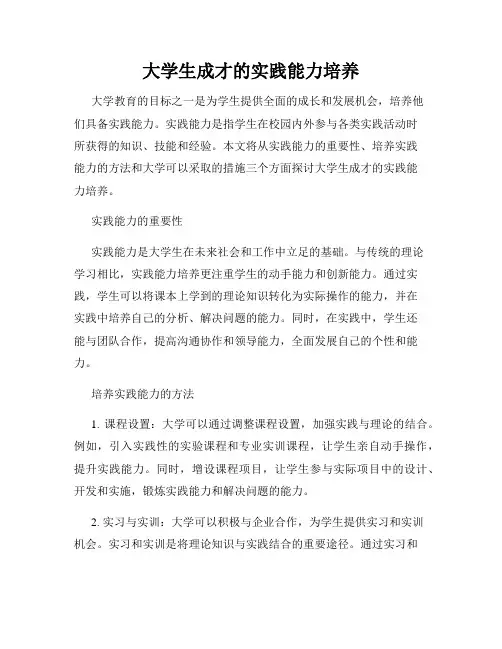 大学生成才的实践能力培养

大学教育的目标之一是为学生提供全面的成长和发展机会，培养他们具备实践能力。实践能力是指学生在校园内外参与各类实践活动时所获得的知识、技能和经验。本文将从实践能力的重要性、培养实践能力的方法和大学可以采取的措施三个方面探讨大学生成才的实践能力培养。

实践能力的重要性

实践能力是大学生在未来社会和工作中立足的基础。与传统的理论学习相比，实践能力培养更注重学生的动手能力和创新能力。通过实践，学生可以将课本上学到的理论知识转化为实际操作的能力，并在实践中培养自己的分析、解决问题的能力。同时，在实践中，学生还能与团队合作，提高沟通协作和领导能力，全面发展自己的个性和能力。

培养实践能力的方法

1. 课程设置：大学可以通过调整课程设置，加强实践与理论的结合。例如，引入实践性的实验课程和专业实训课程，让学生亲自动手操作，提升实践能力。同时，增设课程项目，让学生参与实际项目中的设计、开发和实施，锻炼实践能力和解决问题的能力。

2. 实习与实训：大学可以积极与企业合作，为学生提供实习和实训机会。实习和实训是将理论知识与实践结合的重要途径。通过实习和